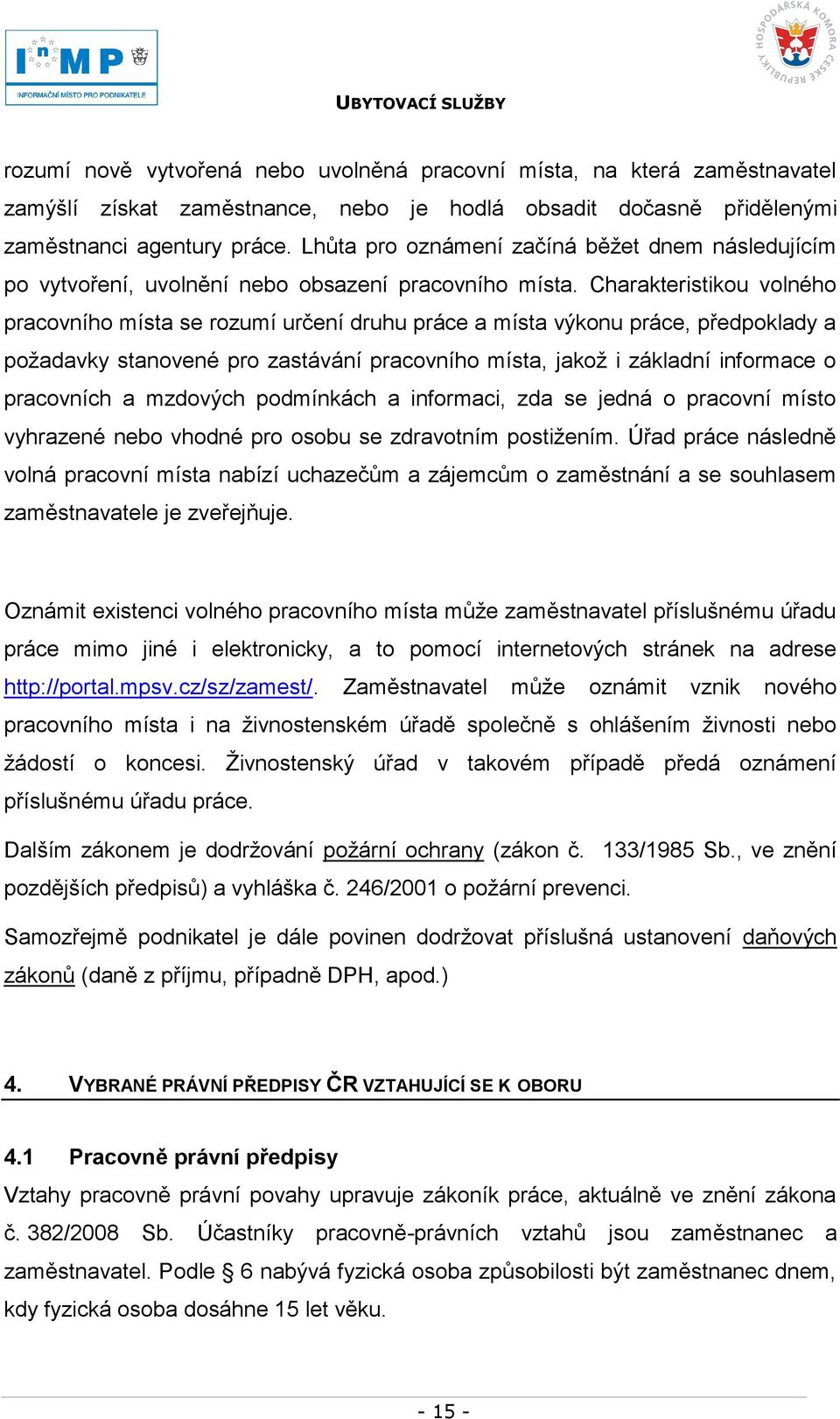 InMP
INFORMAČNÍ MÍSTO PRO PODNIKATELE

HOSPODÁŘSKÁ KOMORA ČESKÉ REPUBLIKY

UBYTOVACÍ SLUŽBY

rozumí nově vytvořená nebo uvolněná pracovní místa, na která zaměstnavatel zamýšlí získat zaměstnance, nebo je hodlá obsadit dočasně přidělenými zaměstnanci agentury práce. Lhůta pro oznámení začíná běžet dnem následujícím po vytvoření, uvolnění nebo obsazení pracovního místa. Charakteristikou volného pracovního místa se rozumí určení druhu práce a místa výkonu práce, předpoklady a požadavky stanovené pro zastávání pracovního místa, jakož i základní informace o pracovních a mzdových podmínkách a informaci, zda se jedná o pracovní místo vyhrazené nebo vhodné pro osobu se zdravotním postižením. Úřad práce následně volná pracovní místa nabízí uchazečům a zájemcům o zaměstnání a se souhlasem zaměstnavatele je zveřejňuje.

Oznámit existenci volného pracovního místa může zaměstnavatel příslušnému úřadu práce mimo jiné i elektronicky, a to pomocí internetových stránek na adrese http://portal.mpsv.cz/sz/zamest/. Zaměstnavatel může oznámit vznik nového pracovního místa i na živnostenském úřadě společně s ohlášením živnosti nebo žádostí o koncesi. Živnostenský úřad v takovém případě předá oznámení příslušnému úřadu práce.

Dalším zákonem je dodržování požární ochrany (zákon č. 133/1985 Sb., ve znění pozdějších předpisů) a vyhláška č. 246/2001 o požární prevenci.

Samozřejmě podnikatel je dále povinen dodržovat příslušná ustanovení daňových zákonů (daně z příjmu, případně DPH, apod.)

4. VYBRANÉ PRÁVNÍ PŘEDPISY ČR VZTAHUJÍCÍ SE K OBORU

4.1 Pracovně právní předpisy

Vztahy pracovně právní povahy upravuje zákoník práce, aktuálně ve znění zákona č. 382/2008 Sb. Účastníky pracovně-právních vztahů jsou zaměstnanec a zaměstnavatel. Podle § 6 nabývá fyzická osoba způsobilosti být zaměstnanec dnem, kdy fyzická osoba dosáhne 15 let věku.

- 15 -